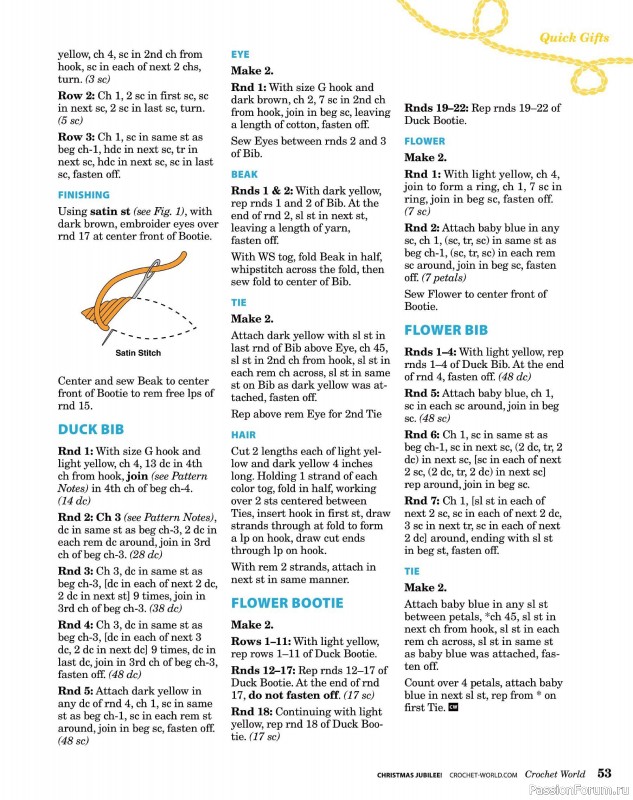 Quick Gifts

yellow, ch 4, sc in 2nd ch from hook, sc in each of next 2 chs, turn. (3 sc)

Row 2: Ch 1, 2 sc in first sc, sc in next sc, 2 sc in last sc, turn. (5 sc)

Row 3: Ch 1, sc in same st as beg ch-1, hdc in next sc, tr in next sc, hdc in next sc, sc in last sc, fasten off.

FINISHING

Using satin st (see Fig. 1), with dark brown, embroider eyes over rnd 17 at center front of Bootie.

Satin Stitch

Center and sew Beak to center front of Bootie to rem free lps of rnd 15.

DUCK BIB

Rnd 1: With size G hook and light yellow, ch 4, 13 dc in 4th ch from hook, join (see Pattern Notes) in 4th ch of beg ch-4. (14 dc)

Rnd 2: Ch 3 (see Pattern Notes), dc in same st as beg ch-3, 2 dc in each rem dc around, join in 3rd ch of beg ch-3. (28 dc)

Rnd 3: Ch 3, dc in same st as beg ch-3, [dc in each of next 2 dc, 2 dc in next st] 9 times, join in 3rd ch of beg ch-3. (38 dc)

Rnd 4: Ch 3, dc in same st as beg ch-3, [dc in each of next 3 dc, 2 dc in next dc] 9 times, dc in last dc, join in 3rd ch of beg ch-3, fasten off. (48 dc)

Rnd 5: Attach dark yellow in any dc of rnd 4, ch 1, sc in same st as beg ch-1, sc in each rem st around, join in beg sc, fasten off. (48 sc)

EYE

Make 2.

Rnd 1: With size G hook and dark brown, ch 2, 7 sc in 2nd ch from hook, join in beg sc, leaving a length of cotton, fasten off.

Sew Eyes between rnds 2 and 3 of Bib.

BEAK

Rnds 1 & 2: With dark yellow, rep rnds 1 and 2 of Bib. At the end of rnd 2, sl st in next st, leaving a length of yarn, fasten off.

With WS tog, fold Beak in half, whipstitch across the fold, then sew fold to center of Bib.

TIE

Make 2.

Attach dark yellow with sl st in last rnd of Bib above Eye, ch 45, sl st in 2nd ch from hook, sl st in each rem ch across, sl st in same st on Bib as dark yellow was attached, fasten off.

Rep above rem Eye for 2nd Tie

HAIR

Cut 2 lengths each of light yellow and dark yellow 4 inches long. Holding 1 strand of each color tog, fold in half, working over 2 sts centered between Ties, insert hook in first st, draw strands through at fold to form a lp on hook, draw cut ends through lp on hook.

With rem 2 strands, attach in next st in same manner.

FLOWER BOOTIE

Make 2.

Rows 1–11: With light yellow, rep rows 1–11 of Duck Bootie.

Rnds 12–17: Rep rnds 12–17 of Duck Bootie. At the end of rnd 17, do not fasten off. (17 sc)

Rnd 18: Continuing with light yellow, rep rnd 18 of Duck Bootie. (17 sc)

Rnds 19–22: Rep rnds 19–22 of Duck Bootie.

FLOWER

Make 2.

Rnd 1: With light yellow, ch 4, join to form a ring, ch 1, 7 sc in ring, join in beg sc, fasten off. (7 sc)

Rnd 2: Attach baby blue in any sc, ch 1, (sc, tr, sc) in same st as beg ch-1, (sc, tr, sc) in each rem sc around, join in beg sc, fasten off. (7 petals)

Sew Flower to center front of Bootie.

FLOWER BIB

Rnds 1–4: With light yellow, rep rnds 1–4 of Duck Bib. At the end of rnd 4, fasten off. (48 dc)

Rnd 5: Attach baby blue, ch 1, sc in each sc around, join in beg sc. (48 sc)

Rnd 6: Ch 1, sc in same st as beg ch-1, sc in next sc, (2 dc, tr, 2 dc) in next sc, [sc in each of next 2 sc, (2 dc, tr, 2 dc) in next sc] rep around, join in beg sc.

Rnd 7: Ch 1, [sl st in each of next 2 sc, sc in each of next 2 dc, 3 sc in next tr, sc in each of next 2 dc] around, ending with sl st in beg st, fasten off.

TIE

Make 2.

Attach baby blue in any sl st between petals, *ch 45, sl st in next ch from hook, sl st in each rem ch across, sl st in same st as baby blue was attached, fasten off.

Count over 4 petals, attach baby blue in next sl st, rep from * on first Tie. CW

CHRISTMAS JUBILEE! CROCHET-WORLD.COM Crochet World 53

PassionForum.ru